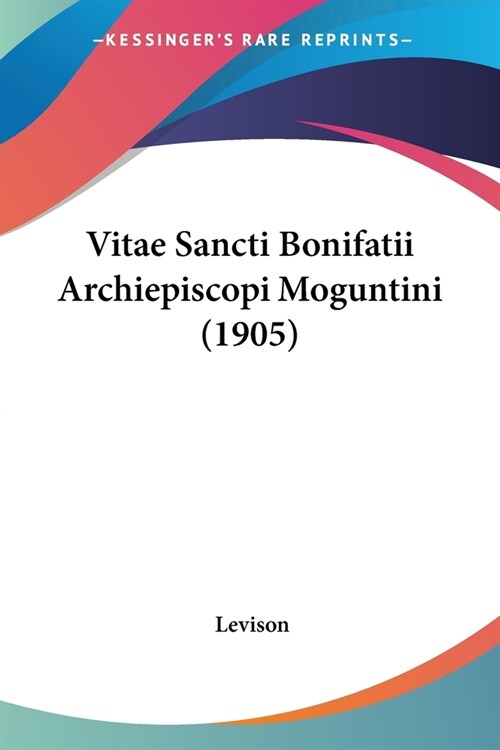 —KESSINGER'S RARE REPRINTS—

Vitae Sancti Bonifatii Archiepiscopi Moguntini (1905)

Levison